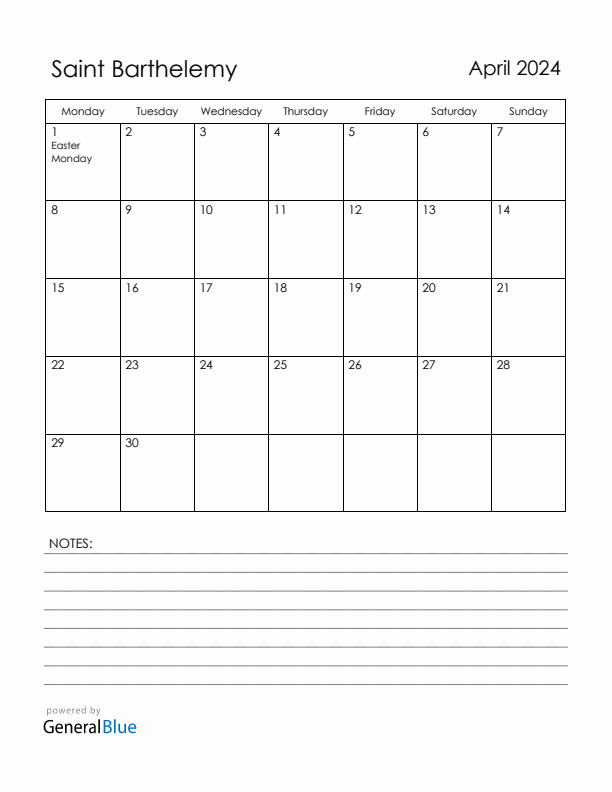 Saint Barthelemy

April 2024

| Monday | Tuesday | Wednesday | Thursday | Friday | Saturday | Sunday |
|---|---|---|---|---|---|---|
| 1 Easter Monday | 2 | 3 | 4 | 5 | 6 | 7 |
| 8 | 9 | 10 | 11 | 12 | 13 | 14 |
| 15 | 16 | 17 | 18 | 19 | 20 | 21 |
| 22 | 23 | 24 | 25 | 26 | 27 | 28 |
| 29 | 30 | | | | | |

NOTES:

powered by
GeneralBlue